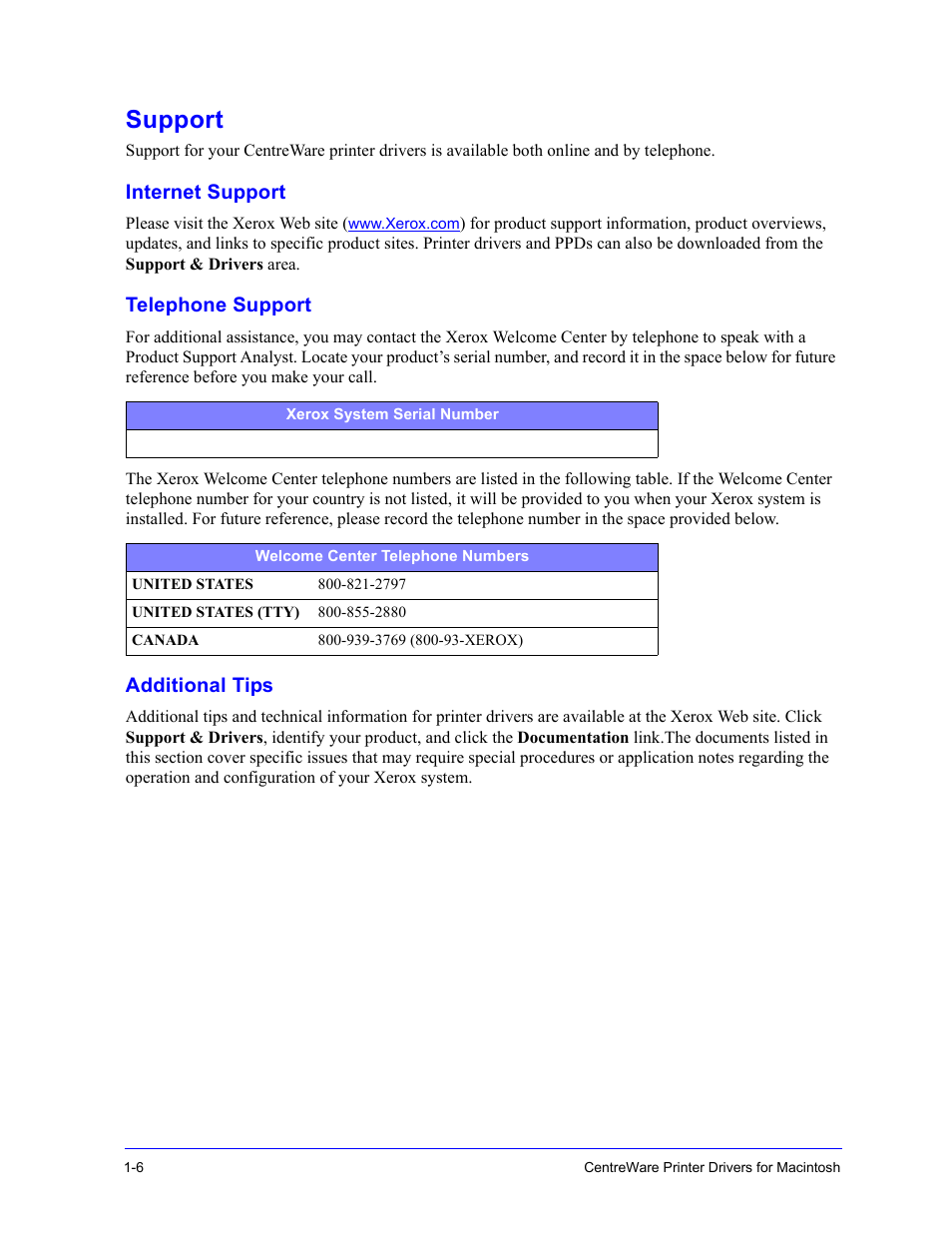 Support

Support for your CentreWare printer drivers is available both online and by telephone.

Internet Support

Please visit the Xerox Web site (www.Xerox.com) for product support information, product overviews, updates, and links to specific product sites. Printer drivers and PPDs can also be downloaded from the Support & Drivers area.

Telephone Support

For additional assistance, you may contact the Xerox Welcome Center by telephone to speak with a Product Support Analyst. Locate your product's serial number, and record it in the space below for future reference before you make your call.

| Xerox System Serial Number |
|---|
| |

The Xerox Welcome Center telephone numbers are listed in the following table. If the Welcome Center telephone number for your country is not listed, it will be provided to you when your Xerox system is installed. For future reference, please record the telephone number in the space provided below.

| Welcome Center Telephone Numbers | |
|---|---|
| UNITED STATES | 800-821-2797 |
| UNITED STATES (TTY) | 800-855-2880 |
| CANADA | 800-939-3769 (800-93-XEROX) |

Additional Tips

Additional tips and technical information for printer drivers are available at the Xerox Web site. Click Support & Drivers, identify your product, and click the Documentation link.The documents listed in this section cover specific issues that may require special procedures or application notes regarding the operation and configuration of your Xerox system.

1-6

CentreWare Printer Drivers for Macintosh